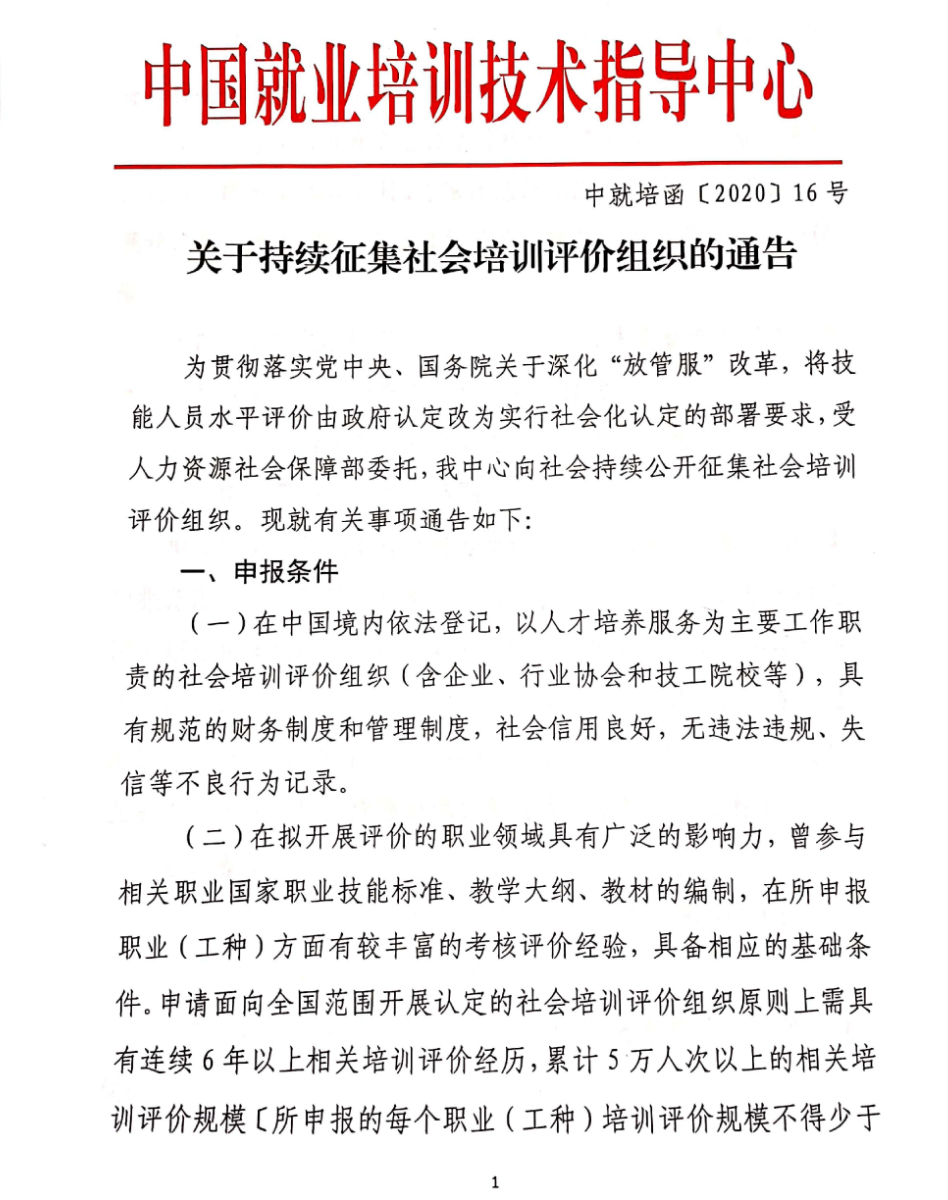 中国就业培训技术指导中心

中就培函〔2020〕16号

关于持续征集社会培训评价组织的通告

为贯彻落实党中央、国务院关于深化“放管服”改革，将技能人员水平评价由政府认定改为实行社会化认定的部署要求，受人力资源社会保障部委托，我中心向社会持续公开征集社会培训评价组织。现就有关事项通告如下：

一、申报条件

（一）在中国境内依法登记，以人才培养服务为主要工作职责的社会培训评价组织（含企业、行业协会和技工院校等），具有规范的财务制度和管理制度，社会信用良好，无违法违规、失信等不良行为记录。

（二）在拟开展评价的职业领域具有广泛的影响力，曾参与相关职业国家职业技能标准、教学大纲、教材的编制，在所申报职业（工种）方面有较丰富的考核评价经验，具备相应的基础条件。申请面向全国范围开展认定的社会培训评价组织原则上需具有连续6年以上相关培训评价经历，累计5万人次以上的相关培训评价规模〔所申报的每个职业（工种）培训评价规模不得少于

1